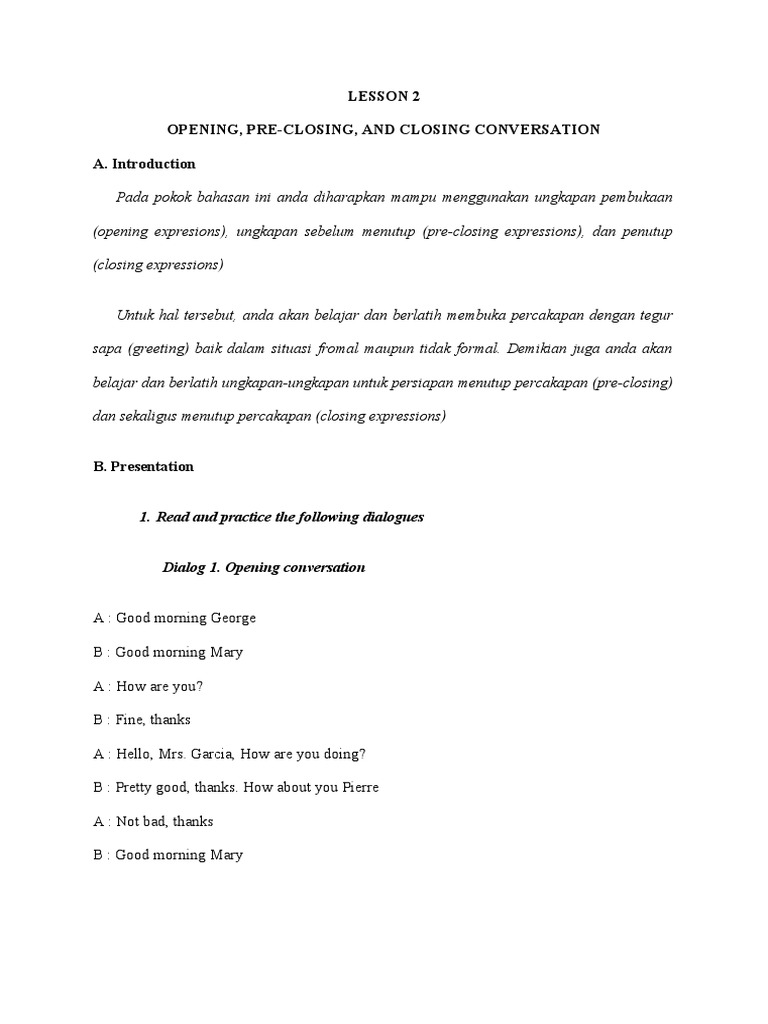 LESSON 2

OPENING, PRE-CLOSING, AND CLOSING CONVERSATION

A. Introduction

Pada pokok bahasan ini anda diharapkan mampu menggunakan ungkapan pembukaan (opening expresions), ungkapan sebelum menutup (pre-closing expressions), dan penutup (closing expressions)

Untuk hal tersebut, anda akan belajar dan berlatih membuka percakapan dengan tegur sapa (greeting) baik dalam situasi fromal maupun tidak formal. Demikian juga anda akan belajar dan berlatih ungkapan-ungkapan untuk persiapan menutup percakapan (pre-closing) dan sekaligus menutup percakapan (closing expressions)

B. Presentation

1. Read and practice the following dialogues

Dialog 1. Opening conversation

A : Good morning George

B : Good morning Mary

A : How are you?

B : Fine, thanks

A : Hello, Mrs. Garcia, How are you doing?

B : Pretty good, thanks. How about you Pierre

A : Not bad, thanks

B : Good morning Mary